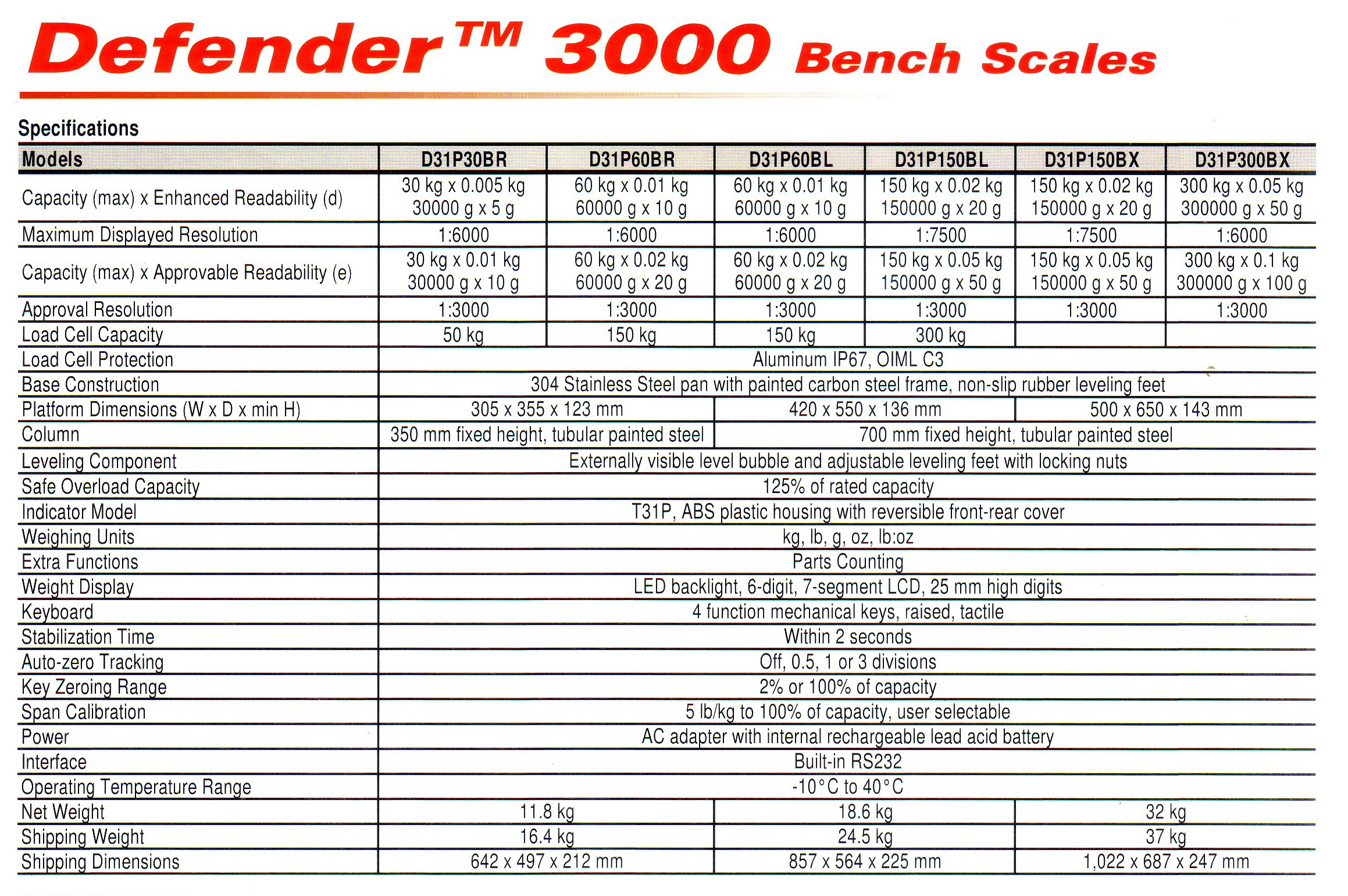 Defender™ 3000 Bench Scales

Specifications

| Models | D31P30BR | D31P60BR | D31P60BL | D31P150BL | D31P150BX | D31P300BX |
|---|---|---|---|---|---|---|
| Capacity (max) x Enhanced Readability (d) | 30 kg x 0.005 kg 30000 g x 5 g | 60 kg x 0.01 kg 60000 g x 10 g | 60 kg x 0.01 kg 60000 g x 10 g | 150 kg x 0.02 kg 150000 g x 20 g | 150 kg x 0.02 kg 150000 g x 20 g | 300 kg x 0.05 kg 300000 g x 50 g |
| Maximum Displayed Resolution | 1:6000 | 1:6000 | 1:6000 | 1:7500 | 1:7500 | 1:6000 |
| Capacity (max) x Approvable Readability (e) | 30 kg x 0.01 kg 30000 g x 10 g | 60 kg x 0.02 kg 60000 g x 20 g | 60 kg x 0.02 kg 60000 g x 20 g | 150 kg x 0.05 kg 150000 g x 50 g | 150 kg x 0.05 kg 150000 g x 50 g | 300 kg x 0.1 kg 300000 g x 100 g |
| Approval Resolution | 1:3000 | 1:3000 | 1:3000 | 1:3000 | 1:3000 | 1:3000 |
| Load Cell Capacity | 50 kg | 150 kg | 150 kg | 300 kg | | |
| Load Cell Protection | Aluminum IP67, OIML C3 | | | | | |
| Base Construction | 304 Stainless Steel pan with painted carbon steel frame, non-slip rubber leveling feet | | | | | |
| Platform Dimensions (W x D x min H) | 305 x 355 x 123 mm | | 420 x 550 x 136 mm | | 500 x 650 x 143 mm | |
| Column | 350 mm fixed height, tubular painted steel | | 700 mm fixed height, tubular painted steel | | | |
| Leveling Component | Externally visible level bubble and adjustable leveling feet with locking nuts | | | | | |
| Safe Overload Capacity | 125% of rated capacity | | | | | |
| Indicator Model | T31P, ABS plastic housing with reversible front-rear cover | | | | | |
| Weighing Units | kg, lb, g, oz, lb:oz | | | | | |
| Extra Functions | Parts Counting | | | | | |
| Weight Display | LED backlight, 6-digit, 7-segment LCD, 25 mm high digits | | | | | |
| Keyboard | 4 function mechanical keys, raised, tactile | | | | | |
| Stabilization Time | Within 2 seconds | | | | | |
| Auto-zero Tracking | Off, 0.5, 1 or 3 divisions | | | | | |
| Key Zeroing Range | 2% or 100% of capacity | | | | | |
| Span Calibration | 5 lb/kg to 100% of capacity, user selectable | | | | | |
| Power | AC adapter with internal rechargeable lead acid battery | | | | | |
| Interface | Built-in RS232 | | | | | |
| Operating Temperature Range | -10°C to 40°C | | | | | |
| Net Weight | 11.8 kg | | 18.6 kg | | 32 kg | |
| Shipping Weight | 16.4 kg | | 24.5 kg | | 37 kg | |
| Shipping Dimensions | 642 x 497 x 212 mm | | 857 x 564 x 225 mm | | 1,022 x 687 x 247 mm | |